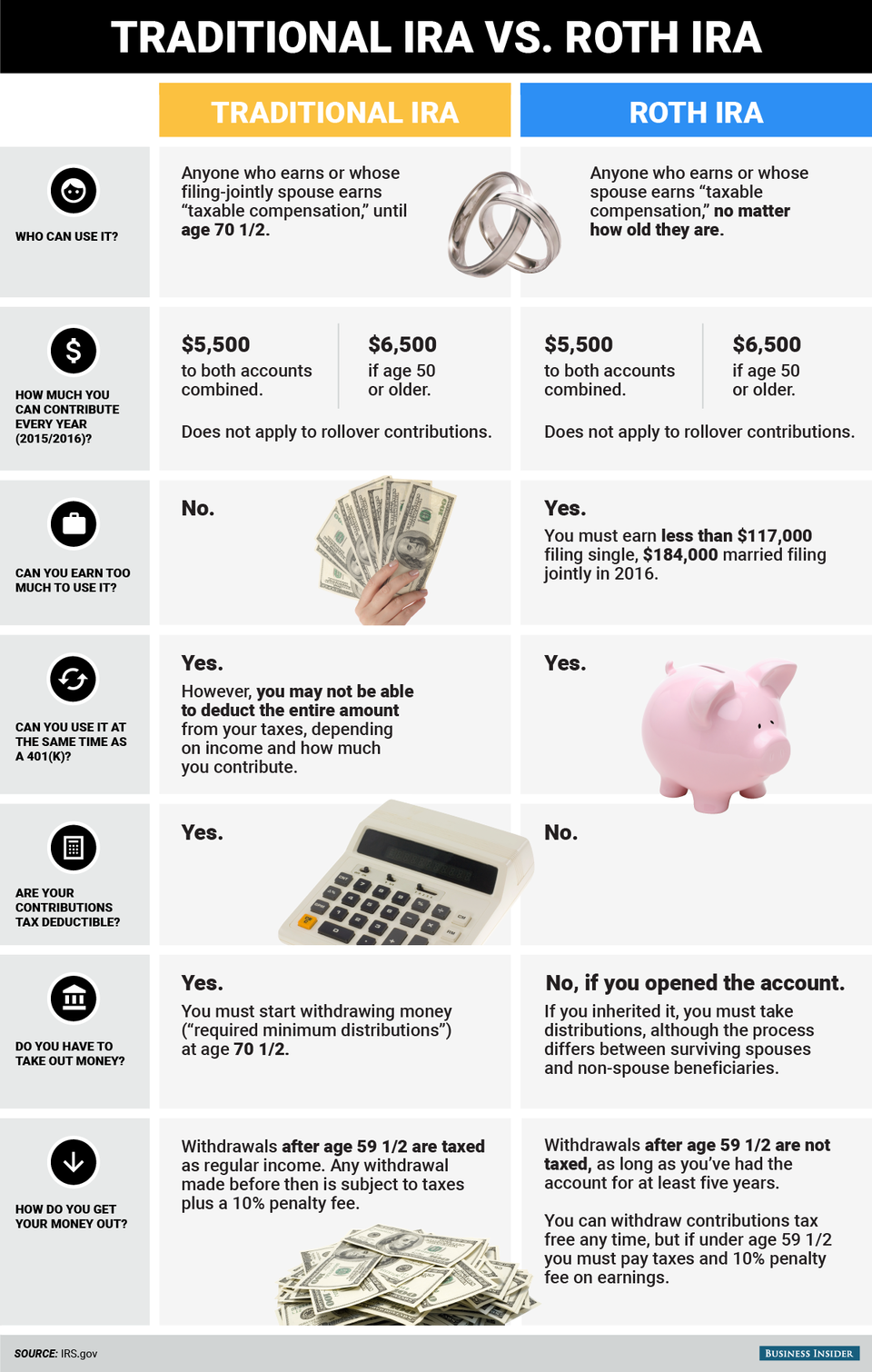 TRADITIONAL IRA VS. ROTH IRA

| | TRADITIONAL IRA | ROTH IRA |
|---|---|---|
| WHO CAN USE IT? | Anyone who earns or whose filing-jointly spouse earns "taxable compensation," until age 70 1/2. | Anyone who earns or whose spouse earns "taxable compensation," no matter how old they are. |
| HOW MUCH YOU CAN CONTRIBUTE EVERY YEAR (2015/2016)? | \$5,500 to both accounts combined. \$6,500 if age 50 or older. Does not apply to rollover contributions. | \$5,500 to both accounts combined. \$6,500 if age 50 or older. Does not apply to rollover contributions. |
| CAN YOU EARN TOO MUCH TO USE IT? | No. | Yes. You must earn less than \$117,000 filing single, \$184,000 married filing jointly in 2016. |
| CAN YOU USE IT AT THE SAME TIME AS A 401(K)? | Yes. However, you may not be able to deduct the entire amount from your taxes, depending on income and how much you contribute. | Yes. |
| ARE YOUR CONTRIBUTIONS TAX DEDUCTIBLE? | Yes. | No. |
| DO YOU HAVE TO TAKE OUT MONEY? | Yes. You must start withdrawing money ("required minimum distributions") at age 70 1/2. | No, if you opened the account. If you inherited it, you must take distributions, although the process differs between surviving spouses and non-spouse beneficiaries. |
| HOW DO YOU GET YOUR MONEY OUT? | Withdrawals after age 59 1/2 are taxed as regular income. Any withdrawal made before then is subject to taxes plus a 10% penalty fee. | Withdrawals after age 59 1/2 are not taxed, as long as you've had the account for at least five years. You can withdraw contributions tax free any time, but if under age 59 1/2 you must pay taxes and 10% penalty fee on earnings. |

SOURCE: IRS.gov

BUSINESS INSIDER